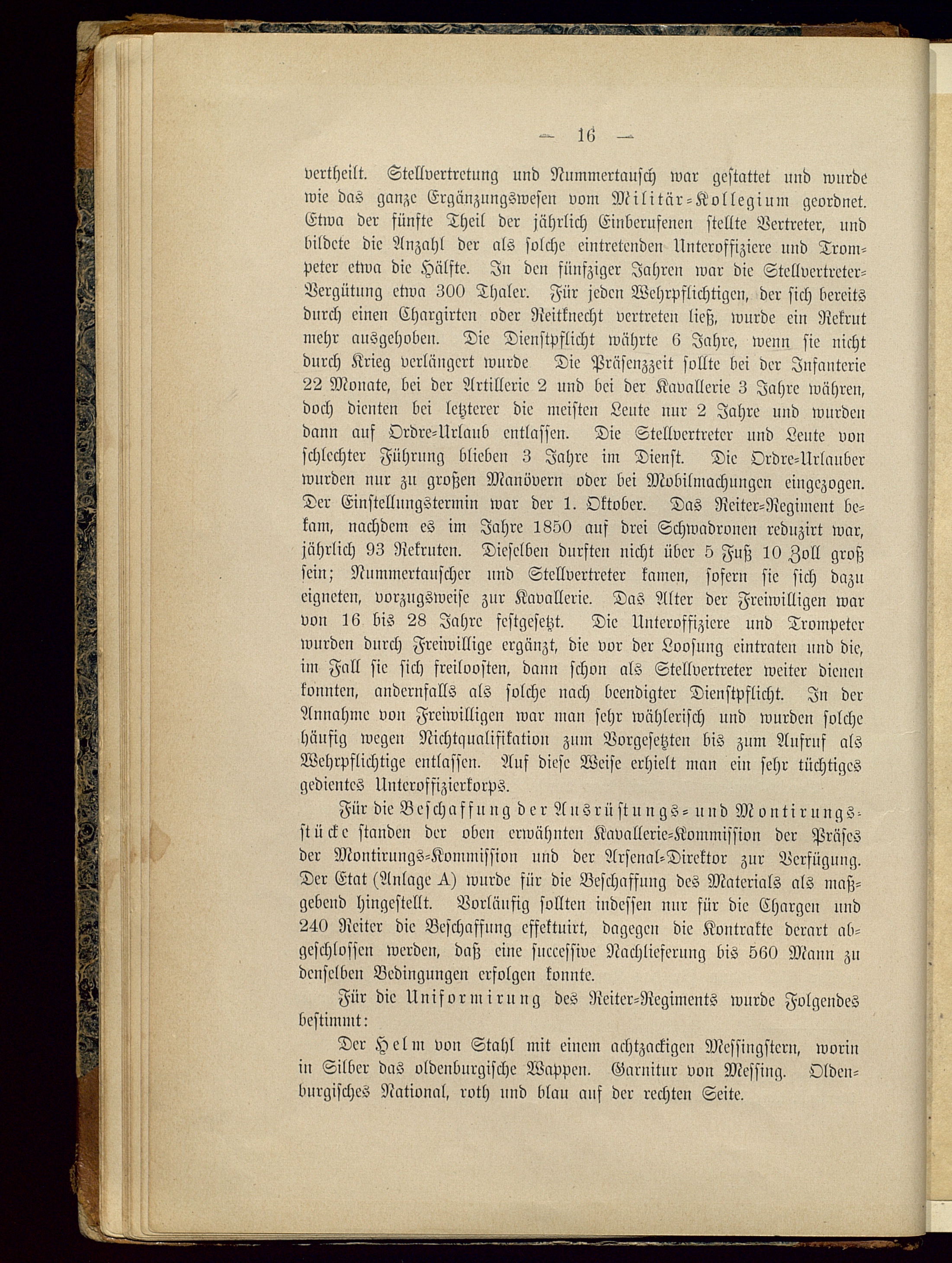 — 16 —

vertheilt. Stellvertretung und Nummertausch war gestattet und wurde wie das ganze Ergänzungswesen vom Militär-Kollegium geordnet. Etwa der fünfte Theil der jährlich Einberufenen stellte Vertreter, und bildete die Anzahl der als solche eintretenden Unteroffiziere und Trompeter etwa die Hälfte. In den fünfziger Jahren war die Stellvertreter-Vergütung etwa 300 Thaler. Für jeden Wehrpflichtigen, der sich bereits durch einen Chargirten oder Reitknecht vertreten ließ, wurde ein Rekrut mehr ausgehoben. Die Dienstpflicht währte 6 Jahre, wenn sie nicht durch Krieg verlängert wurde Die Präsenzzeit sollte bei der Infanterie 22 Monate, bei der Artillerie 2 und bei der Kavallerie 3 Jahre währen, doch dienten bei letzterer die meisten Leute nur 2 Jahre und wurden dann auf Ordre-Urlaub entlassen. Die Stellvertreter und Leute von schlechter Führung blieben 3 Jahre im Dienst. Die Ordre-Urlauber wurden nur zu großen Manövern oder bei Mobilmachungen eingezogen. Der Einstellungstermin war der 1. Oktober. Das Reiter-Regiment bekam, nachdem es im Jahre 1850 auf drei Schwadronen reduzirt war, jährlich 93 Rekruten. Dieselben durften nicht über 5 Fuß 10 Zoll groß sein; Nummertauscher und Stellvertreter kamen, sofern sie sich dazu eigneten, vorzugsweise zur Kavallerie. Das Alter der Freiwilligen war von 16 bis 28 Jahre festgesetzt. Die Unteroffiziere und Trompeter wurden durch Freiwillige ergänzt, die vor der Loosung eintraten und die, im Fall sie sich freiloosten, dann schon als Stellvertreter weiter dienen konnten, andernfalls als solche nach beendigter Dienstpflicht. In der Annahme von Freiwilligen war man sehr wählerisch und wurden solche häufig wegen Nichtqualifikation zum Vorgesetzten bis zum Aufruf als Wehrpflichtige entlassen. Auf diese Weise erhielt man ein sehr tüchtiges gedientes Unteroffizierkorps.

Für die Beschaffung der Ausrüstungs- und Montirungsstücke standen der oben erwähnten Kavallerie-Kommission der Präses der Montirungs-Kommission und der Arsenal-Direktor zur Verfügung. Der Etat (Anlage A) wurde für die Beschaffung des Materials als maßgebend hingestellt. Vorläufig sollten indessen nur für die Chargen und 240 Reiter die Beschaffung effektuirt, dagegen die Kontrakte derart abgeschlossen werden, daß eine successive Nachlieferung bis 560 Mann zu denselben Bedingungen erfolgen konnte.

Für die Uniformirung des Reiter-Regiments wurde Folgendes bestimmt:

Der Helm von Stahl mit einem achtzackigen Messingstern, worin in Silber das oldenburgische Wappen. Garnitur von Messing. Oldenburgisches National, roth und blau auf der rechten Seite.